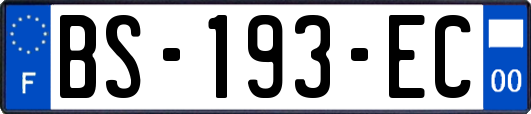 F

BS-193-EC

00